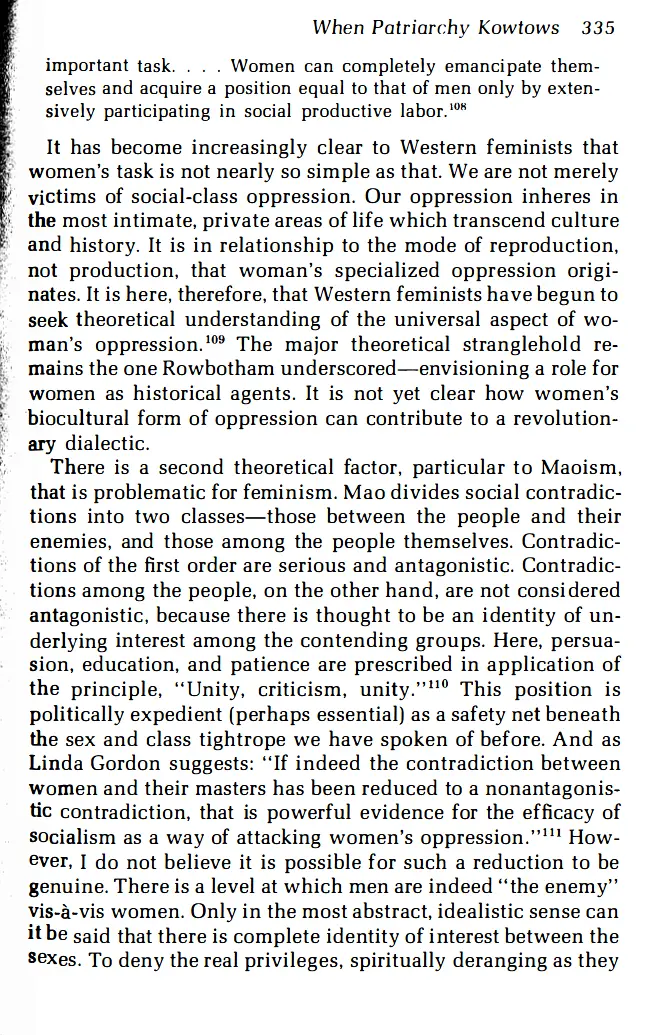 When Patriarchy Kowtows 335

important task. . . . Women can completely emancipate themselves and acquire a position equal to that of men only by extensively participating in social productive labor.$^{108}$

It has become increasingly clear to Western feminists that women's task is not nearly so simple as that. We are not merely victims of social-class oppression. Our oppression inheres in the most intimate, private areas of life which transcend culture and history. It is in relationship to the mode of reproduction, not production, that woman's specialized oppression originates. It is here, therefore, that Western feminists have begun to seek theoretical understanding of the universal aspect of woman's oppression.$^{109}$ The major theoretical stranglehold remains the one Rowbotham underscored—envisioning a role for women as historical agents. It is not yet clear how women's biocultural form of oppression can contribute to a revolutionary dialectic.

There is a second theoretical factor, particular to Maoism, that is problematic for feminism. Mao divides social contradictions into two classes—those between the people and their enemies, and those among the people themselves. Contradictions of the first order are serious and antagonistic. Contradictions among the people, on the other hand, are not considered antagonistic, because there is thought to be an identity of underlying interest among the contending groups. Here, persuasion, education, and patience are prescribed in application of the principle, "Unity, criticism, unity."$^{110}$ This position is politically expedient (perhaps essential) as a safety net beneath the sex and class tightrope we have spoken of before. And as Linda Gordon suggests: "If indeed the contradiction between women and their masters has been reduced to a nonantagonistic contradiction, that is powerful evidence for the efficacy of socialism as a way of attacking women's oppression."$^{111}$ However, I do not believe it is possible for such a reduction to be genuine. There is a level at which men are indeed "the enemy" vis-à-vis women. Only in the most abstract, idealistic sense can it be said that there is complete identity of interest between the sexes. To deny the real privileges, spiritually deranging as they